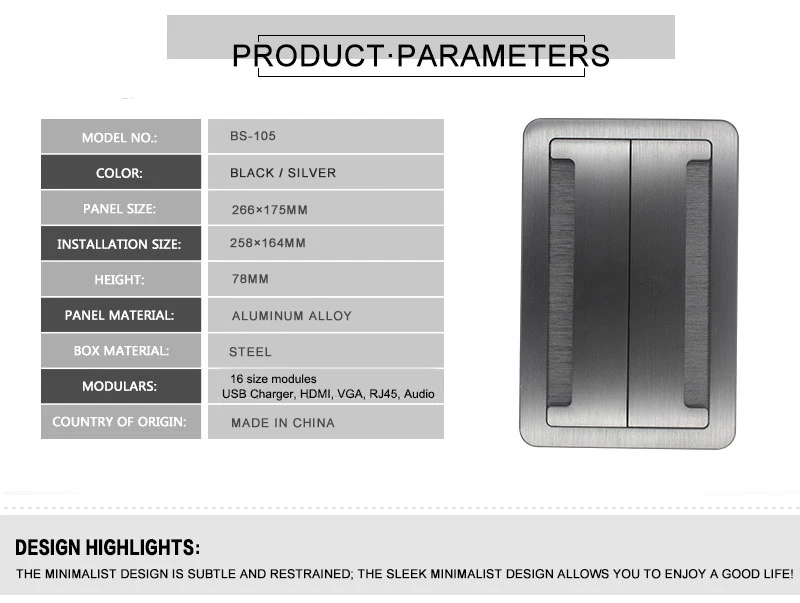 PRODUCT·PARAMETERS

| MODEL NO.: | BS-105 |
|---|---|
| COLOR: | BLACK / SILVER |
| PANEL SIZE: | 266×175MM |
| INSTALLATION SIZE: | 258×164MM |
| HEIGHT: | 78MM |
| PANEL MATERIAL: | ALUMINUM ALLOY |
| BOX MATERIAL: | STEEL |
| MODULARS: | 16 size modules USB Charger, HDMI, VGA, RJ45, Audio |
| COUNTRY OF ORIGIN: | MADE IN CHINA |

DESIGN HIGHLIGHTS:

THE MINIMALIST DESIGN IS SUBTLE AND RESTRAINED; THE SLEEK MINIMALIST DESIGN ALLOWS YOU TO ENJOY A GOOD LIFE!